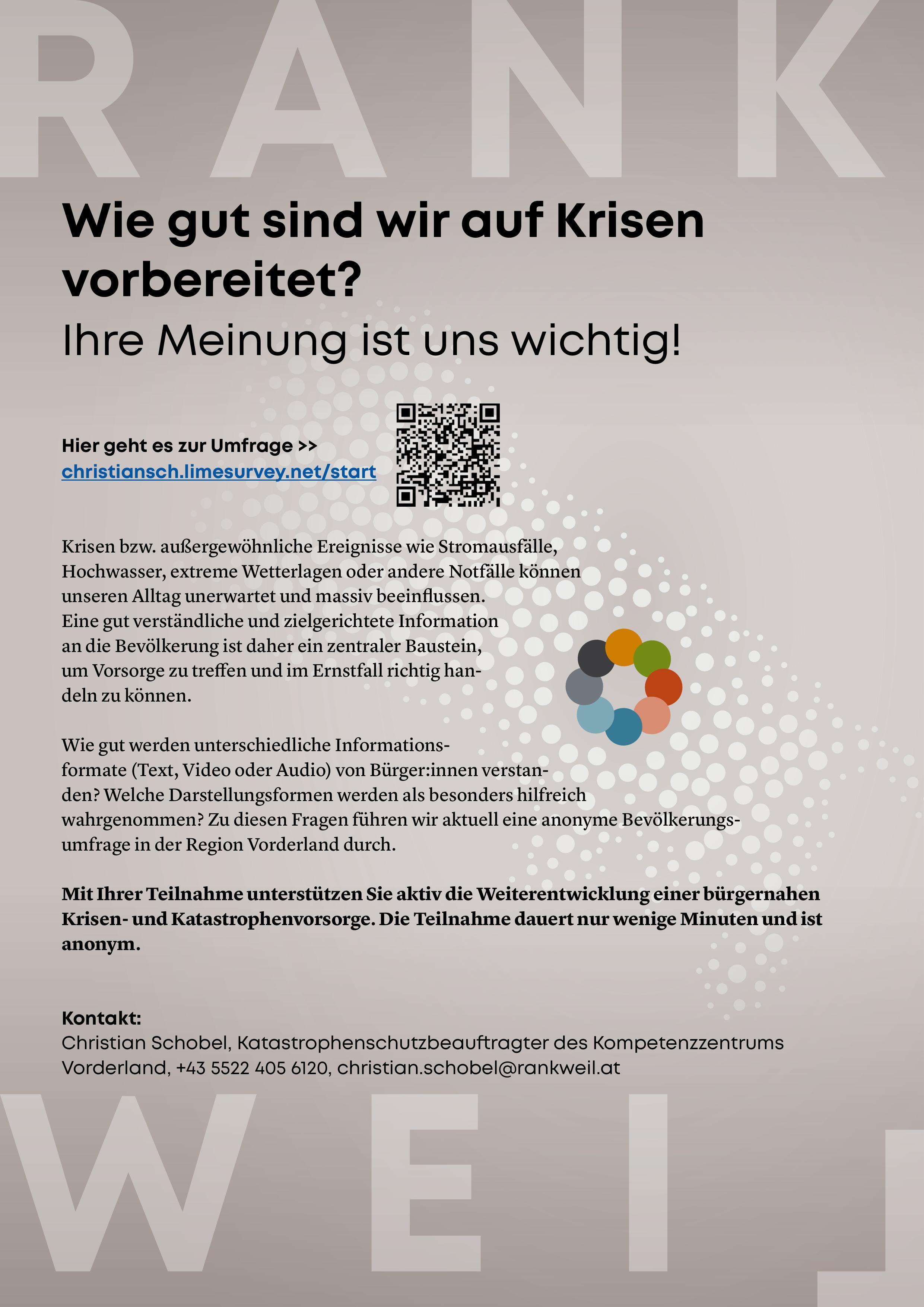 RANK

Wie gut sind wir auf Krisen vorbereitet?

Ihre Meinung ist uns wichtig!

Hier geht es zur Umfrage >>
christiansch.limesurvey.net/start

Krisen bzw. außergewöhnliche Ereignisse wie Stromausfälle, Hochwasser, extreme Wetterlagen oder andere Notfälle können unseren Alltag unerwartet und massiv beeinflussen. Eine gut verständliche und zielgerichtete Information an die Bevölkerung ist daher ein zentraler Baustein, um Vorsorge zu treffen und im Ernstfall richtig handeln zu können.

Wie gut werden unterschiedliche Informationsformate (Text, Video oder Audio) von Bürger:innen verstanden? Welche Darstellungsformen werden als besonders hilfreich wahrgenommen? Zu diesen Fragen führen wir aktuell eine anonyme Bevölkerungsumfrage in der Region Vorderland durch.

Mit Ihrer Teilnahme unterstützen Sie aktiv die Weiterentwicklung einer bürgernahen Krisen- und Katastrophenvorsorge. Die Teilnahme dauert nur wenige Minuten und ist anonym.

Kontakt:
Christian Schobel, Katastrophenschutzbeauftragter des Kompetenzzentrums Vorderland, +43 5522 405 6120, christian.schobel@rankweil.at

WEIL